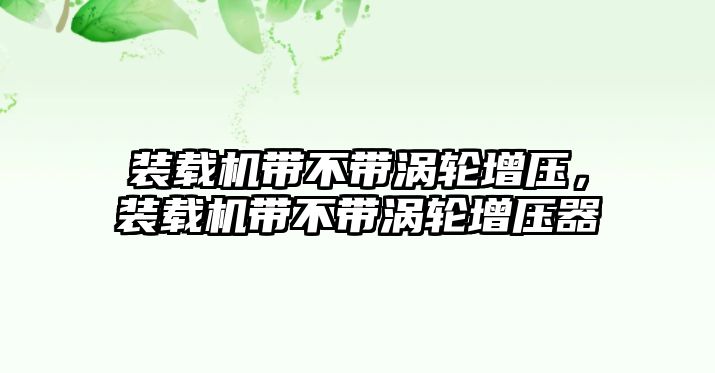 装载机带不带涡轮增压，装载机带不带涡轮增压器